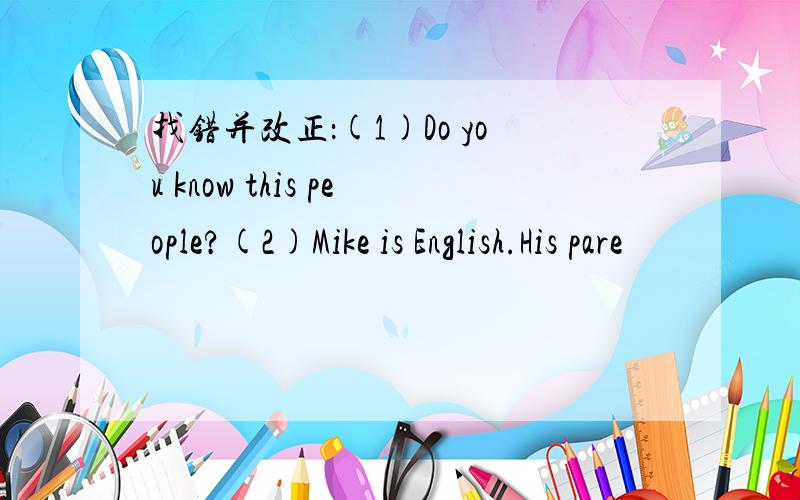 找错并改正:(1)Do you know this people? (2)Mike is English.His pare